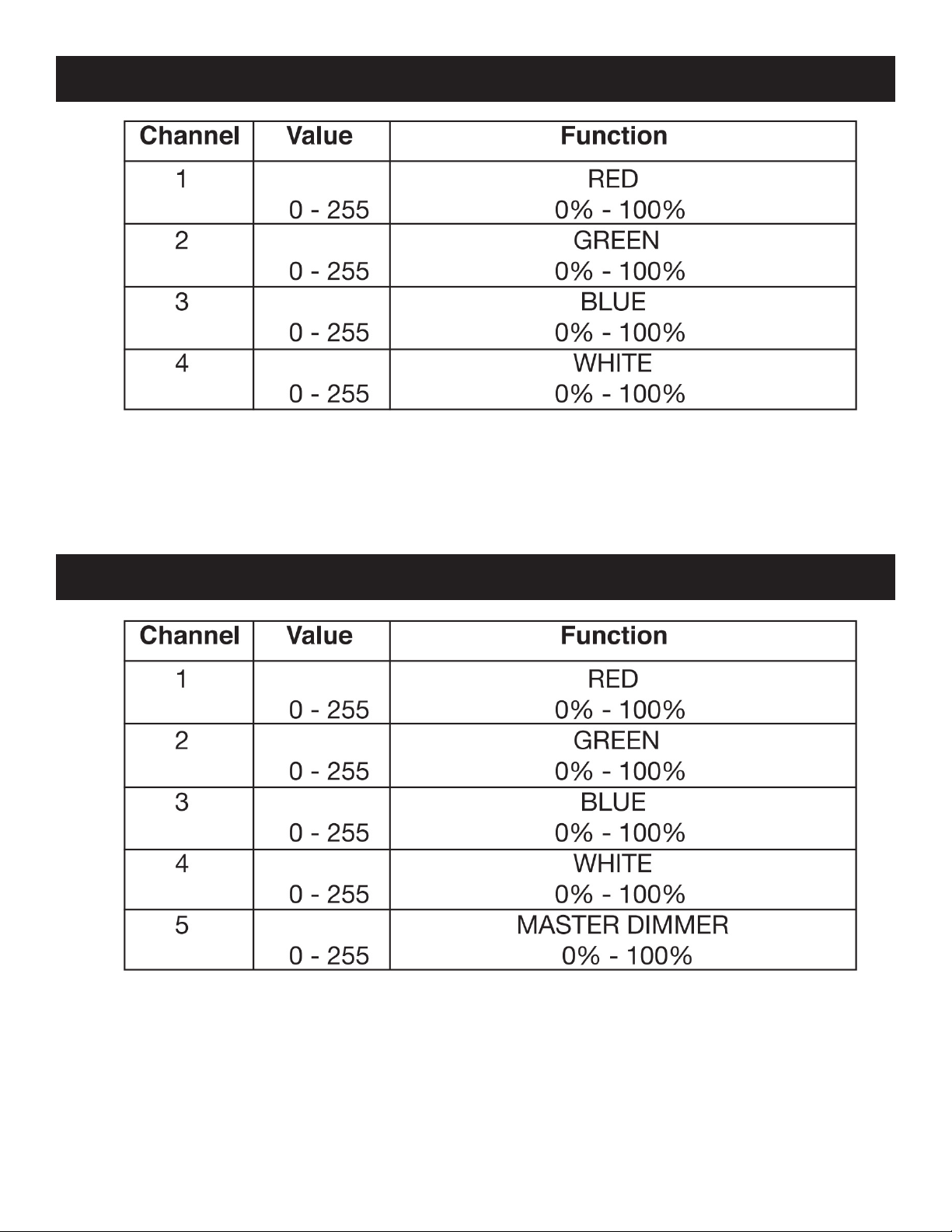 | Channel | Value | Function |
|---|---|---|
| 1 | 0 - 255 | RED 0% - 100% |
| 2 | 0 - 255 | GREEN 0% - 100% |
| 3 | 0 - 255 | BLUE 0% - 100% |
| 4 | 0 - 255 | WHITE 0% - 100% |

| Channel | Value | Function |
|---|---|---|
| 1 | 0 - 255 | RED 0% - 100% |
| 2 | 0 - 255 | GREEN 0% - 100% |
| 3 | 0 - 255 | BLUE 0% - 100% |
| 4 | 0 - 255 | WHITE 0% - 100% |
| 5 | 0 - 255 | MASTER DIMMER 0% - 100% |